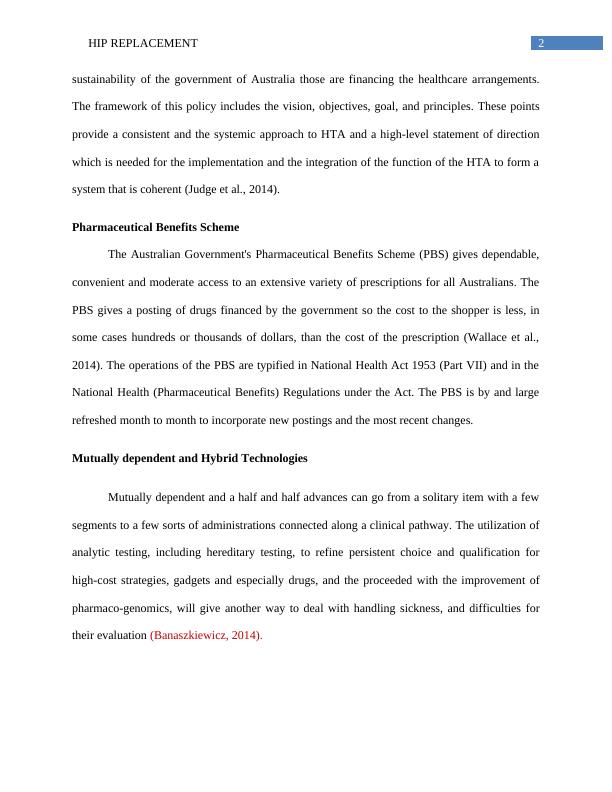 HIP REPLACEMENT 2

sustainability of the government of Australia those are financing the healthcare arrangements. The framework of this policy includes the vision, objectives, goal, and principles. These points provide a consistent and the systemic approach to HTA and a high-level statement of direction which is needed for the implementation and the integration of the function of the HTA to form a system that is coherent (Judge et al., 2014).

Pharmaceutical Benefits Scheme

The Australian Government's Pharmaceutical Benefits Scheme (PBS) gives dependable, convenient and moderate access to an extensive variety of prescriptions for all Australians. The PBS gives a posting of drugs financed by the government so the cost to the shopper is less, in some cases hundreds or thousands of dollars, than the cost of the prescription (Wallace et al., 2014). The operations of the PBS are typified in National Health Act 1953 (Part VII) and in the National Health (Pharmaceutical Benefits) Regulations under the Act. The PBS is by and large refreshed month to month to incorporate new postings and the most recent changes.

Mutually dependent and Hybrid Technologies

Mutually dependent and a half and half advances can go from a solitary item with a few segments to a few sorts of administrations connected along a clinical pathway. The utilization of analytic testing, including hereditary testing, to refine persistent choice and qualification for high-cost strategies, gadgets and especially drugs, and the proceeded with the improvement of pharmaco-genomics, will give another way to deal with handling sickness, and difficulties for their evaluation (Banaszkiewicz, 2014).